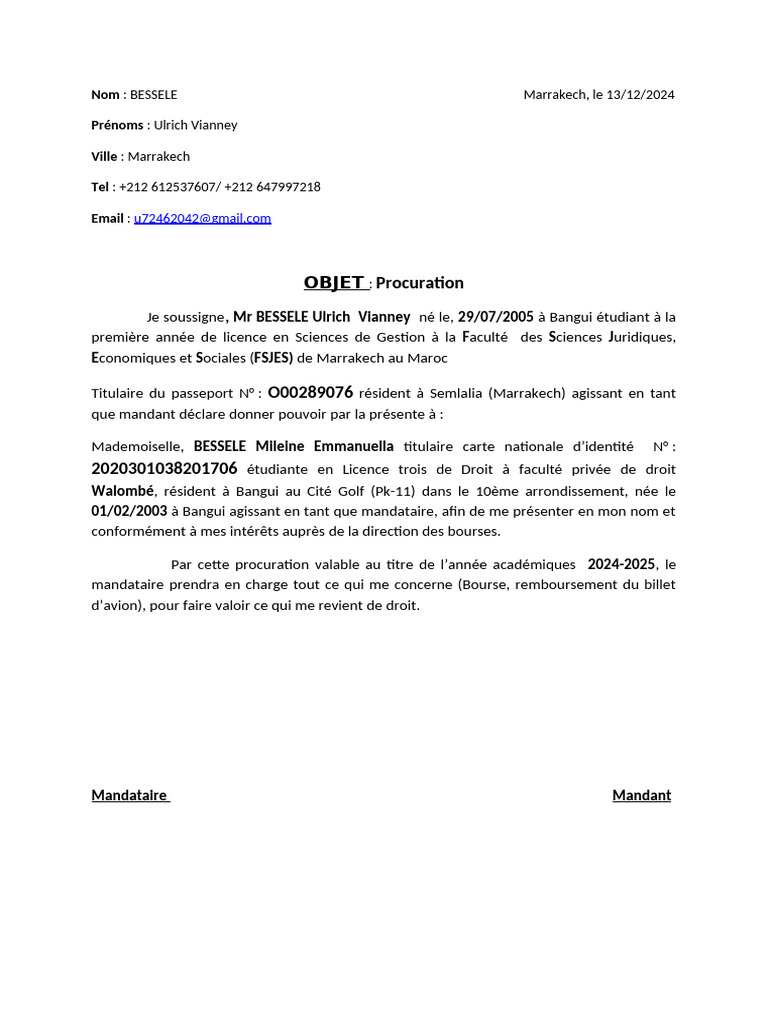 Nom : BESSELE

Marrakech, le 13/12/2024

Prénoms : Ulrich Vianney

Ville : Marrakech

Tel : +212 612537607/ +212 647997218

Email : u72462042@gmail.com

OBJET : Procuration

Je soussigne, Mr BESSELE Ulrich Vianney né le, 29/07/2005 à Bangui étudiant à la première année de licence en Sciences de Gestion à la Faculté des Sciences Juridiques, Economiques et Sociales (FSJES) de Marrakech au Maroc

Titulaire du passeport N° : O00289076 résident à Semlalia (Marrakech) agissant en tant que mandant déclare donner pouvoir par la présente à :

Mademoiselle, BESSELE Mileine Emmanuella titulaire carte nationale d'identité N° : 2020301038201706 étudiante en Licence trois de Droit à faculté privée de droit Walombé, résident à Bangui au Cité Golf (Pk-11) dans le 10ème arrondissement, née le 01/02/2003 à Bangui agissant en tant que mandataire, afin de me présenter en mon nom et conformément à mes intérêts auprès de la direction des bourses.

Par cette procuration valable au titre de l'année académiques 2024-2025, le mandataire prendra en charge tout ce qui me concerne (Bourse, remboursement du billet d'avion), pour faire valoir ce qui me revient de droit.

Mandataire

Mandant